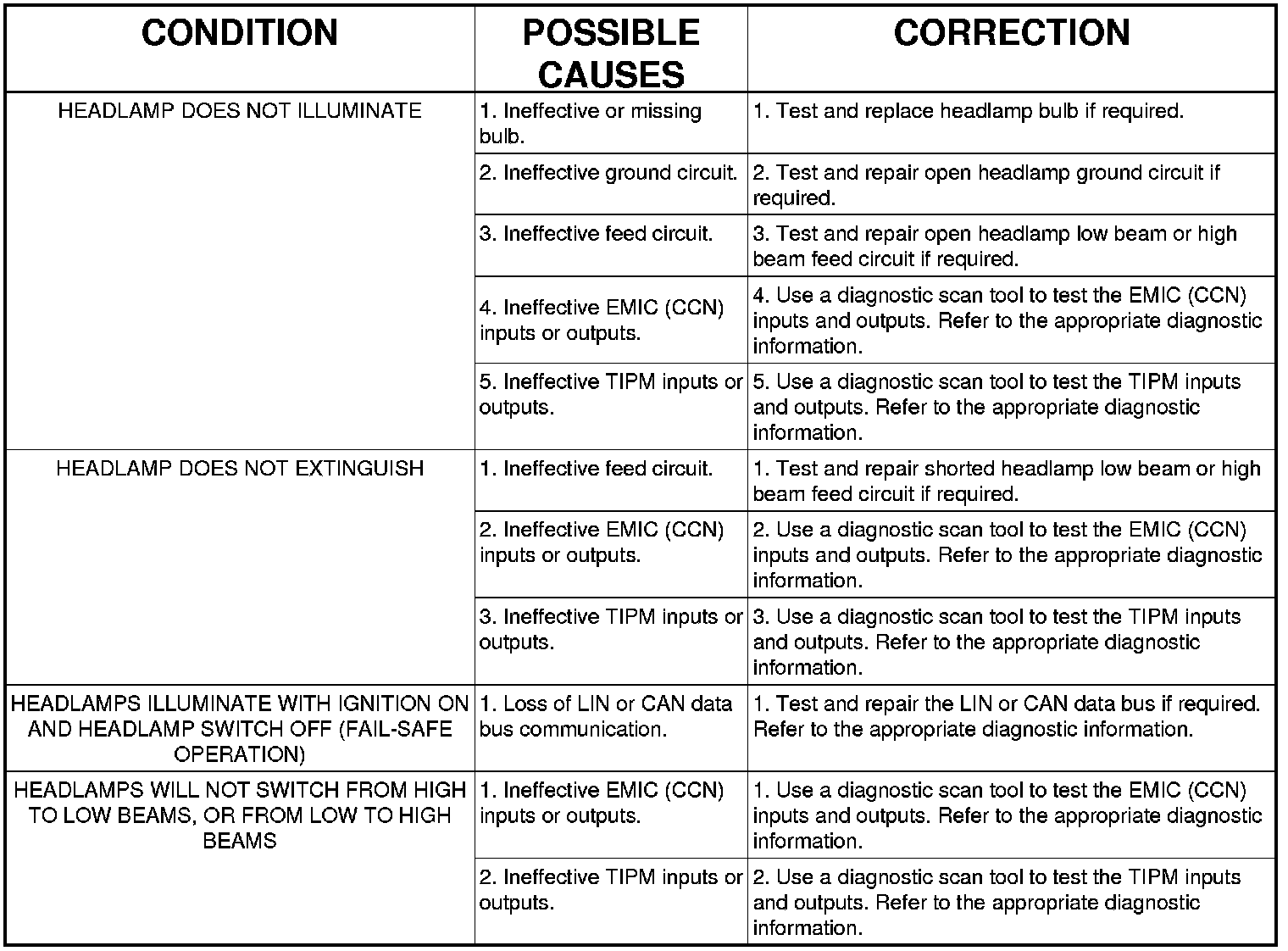 | CONDITION | POSSIBLE CAUSES | CORRECTION |
|---|---|---|
| HEADLAMP DOES NOT ILLUMINATE | 1. Ineffective or missing bulb. | 1. Test and replace headlamp bulb if required. |
| | 2. Ineffective ground circuit. | 2. Test and repair open headlamp ground circuit if required. |
| | 3. Ineffective feed circuit. | 3. Test and repair open headlamp low beam or high beam feed circuit if required. |
| | 4. Ineffective EMIC (CCN) inputs or outputs. | 4. Use a diagnostic scan tool to test the EMIC (CCN) inputs and outputs. Refer to the appropriate diagnostic information. |
| | 5. Ineffective TIPM inputs or outputs. | 5. Use a diagnostic scan tool to test the TIPM inputs and outputs. Refer to the appropriate diagnostic information. |
| HEADLAMP DOES NOT EXTINGUISH | 1. Ineffective feed circuit. | 1. Test and repair shorted headlamp low beam or high beam feed circuit if required. |
| | 2. Ineffective EMIC (CCN) inputs or outputs. | 2. Use a diagnostic scan tool to test the EMIC (CCN) inputs and outputs. Refer to the appropriate diagnostic information. |
| | 3. Ineffective TIPM inputs or outputs. | 3. Use a diagnostic scan tool to test the TIPM inputs and outputs. Refer to the appropriate diagnostic information. |
| HEADLAMPS ILLUMINATE WITH IGNITION ON AND HEADLAMP SWITCH OFF (FAIL-SAFE OPERATION) | 1. Loss of LIN or CAN data bus communication. | 1. Test and repair the LIN or CAN data bus if required. Refer to the appropriate diagnostic information. |
| HEADLAMPS WILL NOT SWITCH FROM HIGH TO LOW BEAMS, OR FROM LOW TO HIGH BEAMS | 1. Ineffective EMIC (CCN) inputs or outputs. | 1. Use a diagnostic scan tool to test the EMIC (CCN) inputs and outputs. Refer to the appropriate diagnostic information. |
| | 2. Ineffective TIPM inputs or outputs. | 2. Use a diagnostic scan tool to test the TIPM inputs and outputs. Refer to the appropriate diagnostic information. |